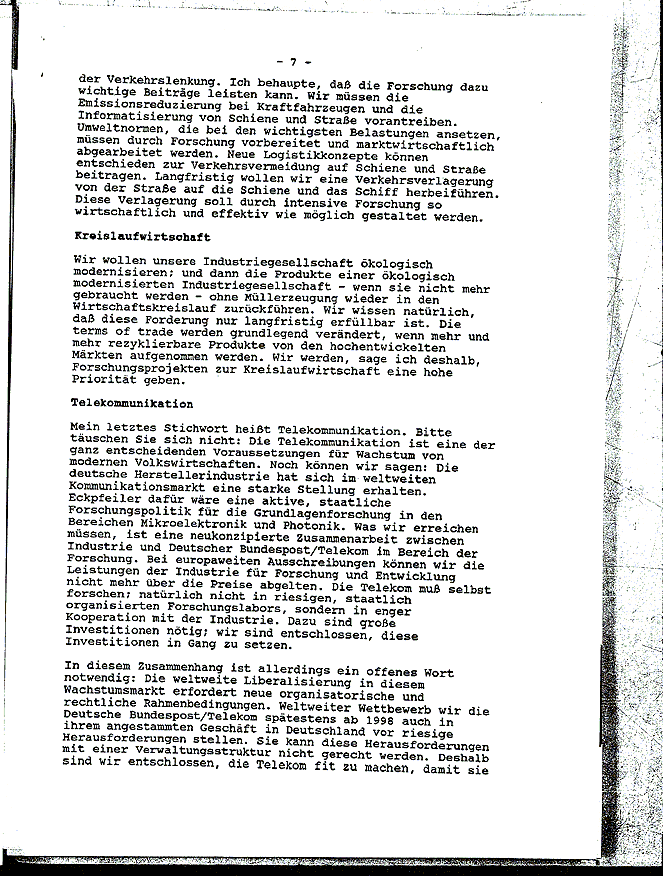 - 7 -

der Verkehrslenkung. Ich behaupte, daß die Forschung dazu wichtige Beiträge leisten kann. Wir müssen die Emissionsreduzierung bei Kraftfahrzeugen und die Informatisierung von Schiene und Straße vorantreiben. Umweltnormen, die bei den wichtigsten Belastungen ansetzen, müssen durch Forschung vorbereitet und marktwirtschaftlich abgearbeitet werden. Neue Logistikkonzepte können entschieden zur Verkehrsvermeidung auf Schiene und Straße beitragen. Langfristig wollen wir eine Verkehrsverlagerung von der Straße auf die Schiene und das Schiff herbeiführen. Diese Verlagerung soll durch intensive Forschung so wirtschaftlich und effektiv wie möglich gestaltet werden.

Kreislaufwirtschaft

Wir wollen unsere Industriegesellschaft ökologisch modernisieren; und dann die Produkte einer ökologisch modernisierten Industriegesellschaft - wenn sie nicht mehr gebraucht werden - ohne Müllerzeugung wieder in den Wirtschaftskreislauf zurückführen. Wir wissen natürlich, daß diese Forderung nur langfristig erfüllbar ist. Die terms of trade werden grundlegend verändert, wenn mehr und mehr rezyklierbare Produkte von den hochentwickelten Märkten aufgenommen werden. Wir werden, sage ich deshalb, Forschungsprojekten zur Kreislaufwirtschaft eine hohe Priorität geben.

Telekommunikation

Mein letztes Stichwort heißt Telekommunikation. Bitte täuschen Sie sich nicht: Die Telekommunikation ist eine der ganz entscheidenden Voraussetzungen für Wachstum von modernen Volkswirtschaften. Noch können wir sagen: Die deutsche Herstellerindustrie hat sich im weltweiten Kommunikationsmarkt eine starke Stellung erhalten. Eckpfeiler dafür wäre eine aktive, staatliche Forschungspolitik für die Grundlagenforschung in den Bereichen Mikroelektronik und Photonik. Was wir erreichen müssen, ist eine neukonzipierte Zusammenarbeit zwischen Industrie und Deutscher Bundespost/Telekom im Bereich der Forschung. Bei europaweiten Ausschreibungen können wir die Leistungen der Industrie für Forschung und Entwicklung nicht mehr über die Preise abgelten. Die Telekom muß selbst forschen; natürlich nicht in riesigen, staatlich organisierten Forschungslabors, sondern in enger Kooperation mit der Industrie. Dazu sind große Investitionen nötig; wir sind entschlossen, diese Investitionen in Gang zu setzen.

In diesem Zusammenhang ist allerdings ein offenes Wort notwendig: Die weltweite Liberalisierung in diesem Wachstumsmarkt erfordert neue organisatorische und rechtliche Rahmenbedingungen. Weltweiter Wettbewerb wir die Deutsche Bundespost/Telekom spätestens ab 1998 auch in ihrem angestammten Geschäft in Deutschland vor riesige Herausforderungen stellen. Sie kann diese Herausforderungen mit einer Verwaltungsstruktur nicht gerecht werden. Deshalb sind wir entschlossen, die Telekom fit zu machen, damit sie